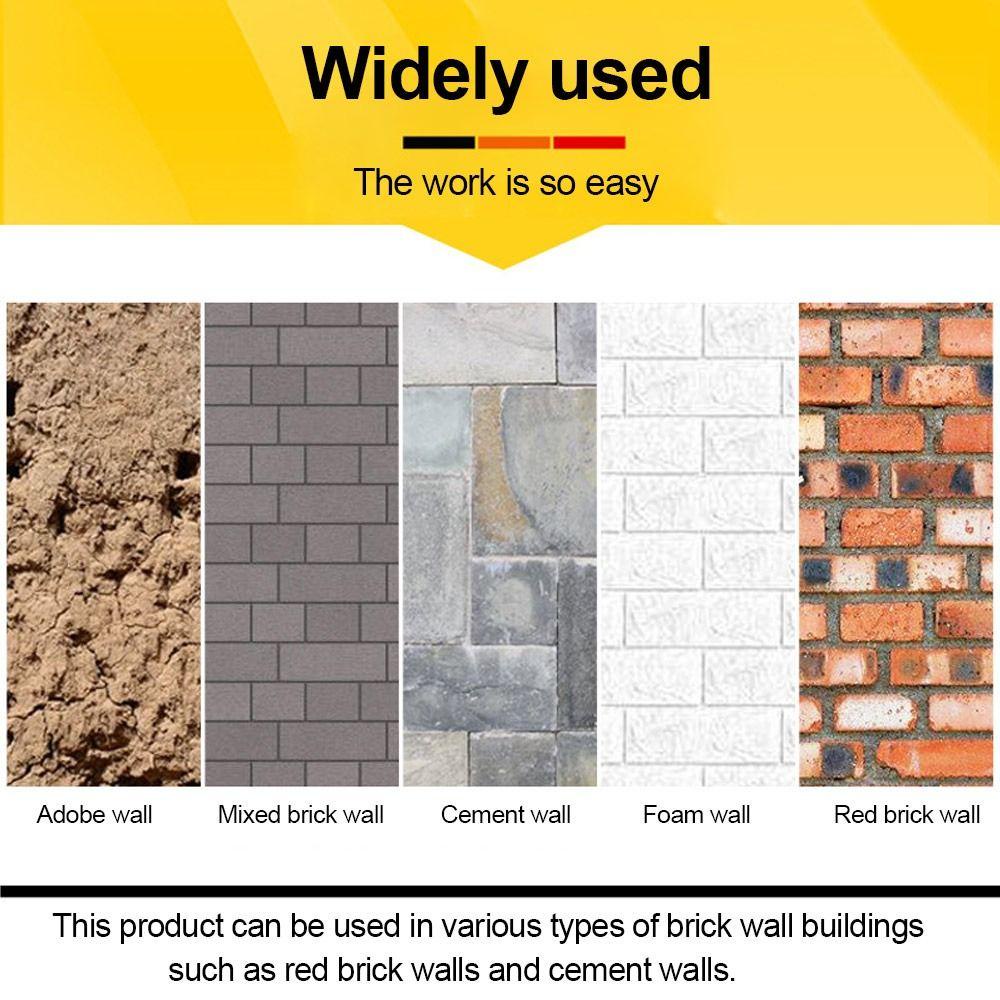 Widely used

The work is so easy

Adobe wall

Mixed brick wall

Cement wall

Foam wall

Red brick wall

This product can be used in various types of brick wall buildings such as red brick walls and cement walls.